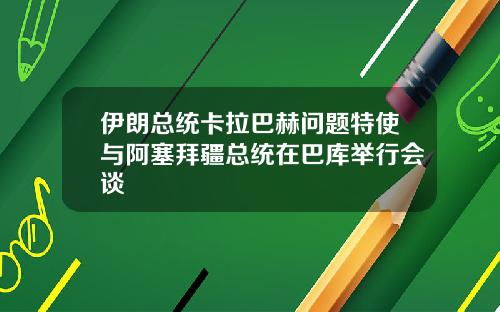 伊朗总统卡拉巴赫问题特使与阿塞拜疆总统在巴库举行会谈